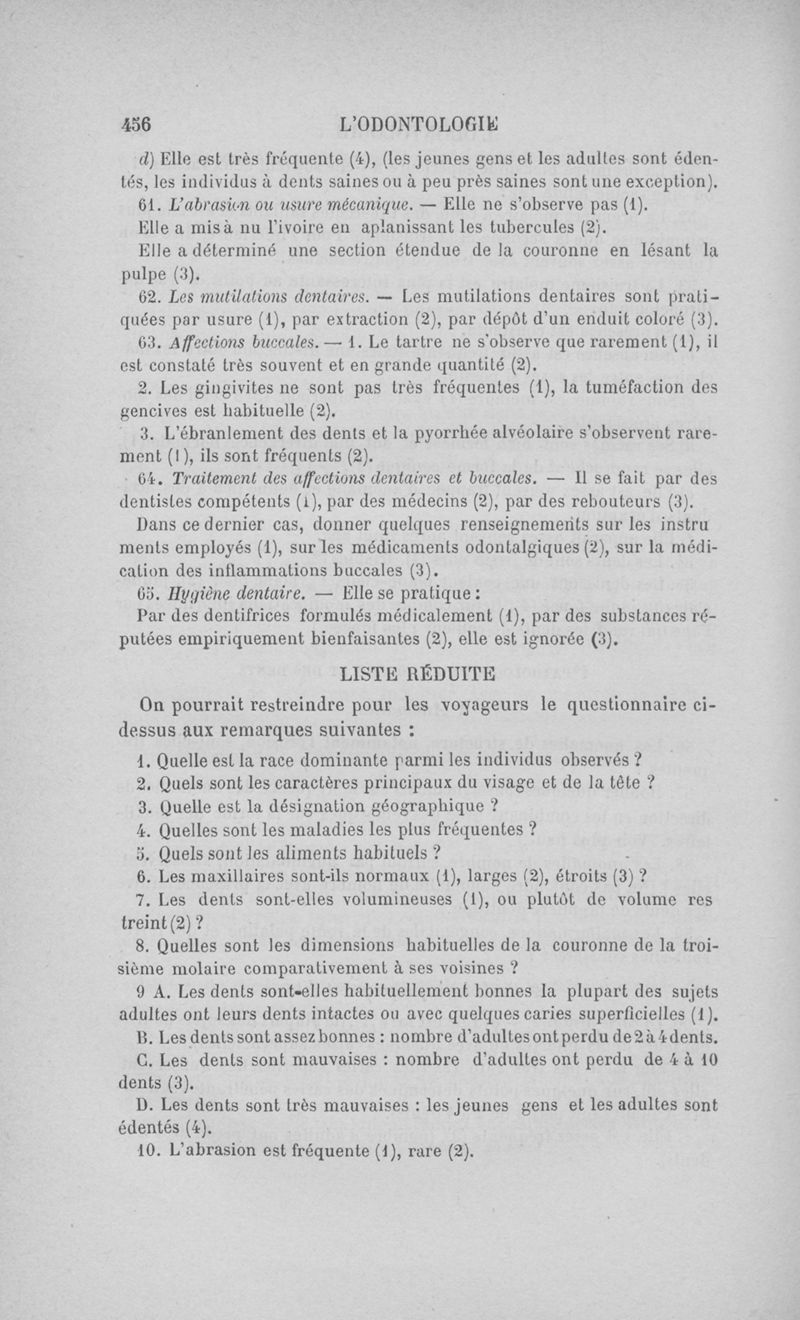 456 L'ODONTOLOGIE

d) Elle est très fréquente (4), (les jeunes gens et les adultes sont édentés, les individus à dents saines ou à peu près saines sont une exception).

61. L'abrasion ou usure mécanique. — Elle ne s'observe pas (1).

Elle a mis à nu l'ivoire en aplanissant les tubercules (2).

Elle a déterminé une section étendue de la couronne en lésant la pulpe (3).

62. Les mutilations dentaires. — Les mutilations dentaires sont pratiquées par usure (1), par extraction (2), par dépôt d'un enduit coloré (3).

63. Affections buccales. — 1. Le tartre ne s'observe que rarement (1), il est constaté très souvent et en grande quantité (2).

2. Les gingivites ne sont pas très fréquentes (1), la tuméfaction des gencives est habituelle (2).

3. L'ébranlement des dents et la pyorrhée alvéolaire s'observent rarement (1), ils sont fréquents (2).

64. Traitement des affections dentaires et buccales. — Il se fait par des dentistes compétents (1), par des médecins (2), par des rebouteurs (3).

Dans ce dernier cas, donner quelques renseignements sur les instruments employés (1), sur les médicaments odontalgiques (2), sur la médication des inflammations buccales (3).

65. Hygiène dentaire. — Elle se pratique :

Par des dentifrices formulés médicalement (1), par des substances réputées empiriquement bienfaisantes (2), elle est ignorée (3).

LISTE RÉDUITE

On pourrait restreindre pour les voyageurs le questionnaire ci-dessus aux remarques suivantes :

1. Quelle est la race dominante parmi les individus observés ?
2. Quels sont les caractères principaux du visage et de la tête ?
3. Quelle est la désignation géographique ?
4. Quelles sont les maladies les plus fréquentes ?
5. Quels sont les aliments habituels ?
6. Les maxillaires sont-ils normaux (1), larges (2), étroits (3) ?
7. Les dents sont-elles volumineuses (1), ou plutôt de volume restreint (2) ?
8. Quelles sont les dimensions habituelles de la couronne de la troisième molaire comparativement à ses voisines ?
9 A. Les dents sont-elles habituellement bonnes la plupart des sujets adultes ont leurs dents intactes ou avec quelques caries superficielles (1).
B. Les dents sont assez bonnes : nombre d'adultes ont perdu de 2 à 4 dents.
C. Les dents sont mauvaises : nombre d'adultes ont perdu de 4 à 10 dents (3).
D. Les dents sont très mauvaises : les jeunes gens et les adultes sont édentés (4).
10. L'abrasion est fréquente (1), rare (2).